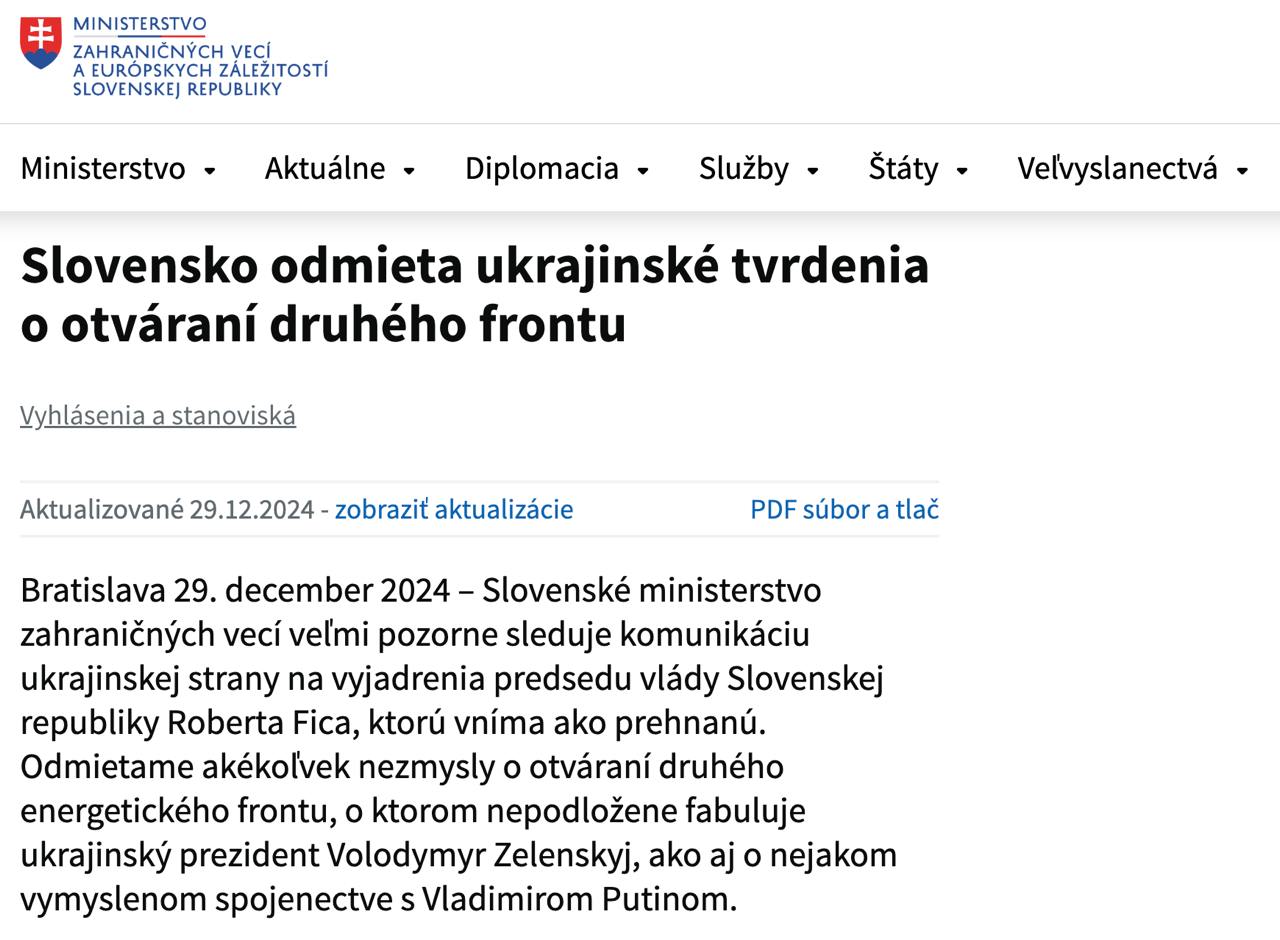 MINISTERSTVO
ZAHRANIČNÝCH VECÍ
A EURÓPSKYCH ZÁLEŽITOSTÍ
SLOVENSKEJ REPUBLIKY

Ministerstvo Aktuálne Diplomacia Služby Štáty Veľvyslanectvá

Slovensko odmieta ukrajinské tvrdenia o otváraní druhého frontu

Vyhlásenia a stanoviská

Aktualizované 29.12.2024 - zobraziť aktualizácie PDF súbor a tlač

Bratislava 29. december 2024 – Slovenské ministerstvo zahraničných vecí veľmi pozorne sleduje komunikáciu ukrajinskej strany na vyjadrenia predsedu vlády Slovenskej republiky Roberta Fica, ktorú vníma ako prehnanú. Odmietame akékoľvek nezmysly o otváraní druhého energetického frontu, o ktorom nepodložene fabuluje ukrajinský prezident Volodymyr Zelenskyj, ako aj o nejakom vymyslenom spojenectve s Vladimirom Putinom.